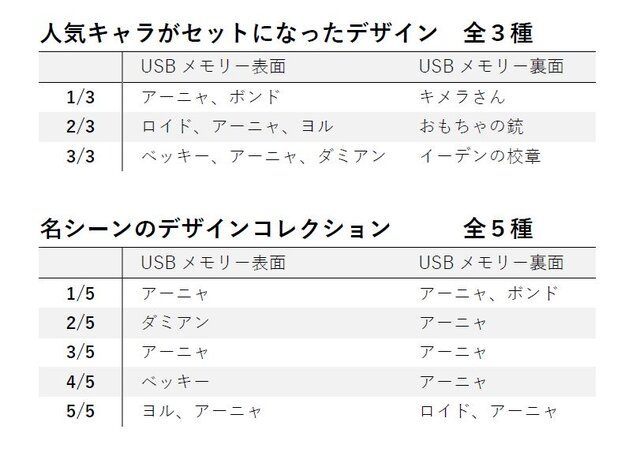 人気キャラがセットになったデザイン　全３種

| | USB メモリー表面 | USB メモリー裏面 |
|---|---|---|
| 1/3 | アーニャ、ボンド | キメラさん |
| 2/3 | ロイド、アーニャ、ヨル | おもちゃの銃 |
| 3/3 | ベッキー、アーニャ、ダミアン | イーデンの校章 |

名シーンのデザインコレクション　全５種

| | USB メモリー表面 | USB メモリー裏面 |
|---|---|---|
| 1/5 | アーニャ | アーニャ、ボンド |
| 2/5 | ダミアン | アーニャ |
| 3/5 | アーニャ | アーニャ |
| 4/5 | ベッキー | アーニャ |
| 5/5 | ヨル、アーニャ | ロイド、アーニャ |